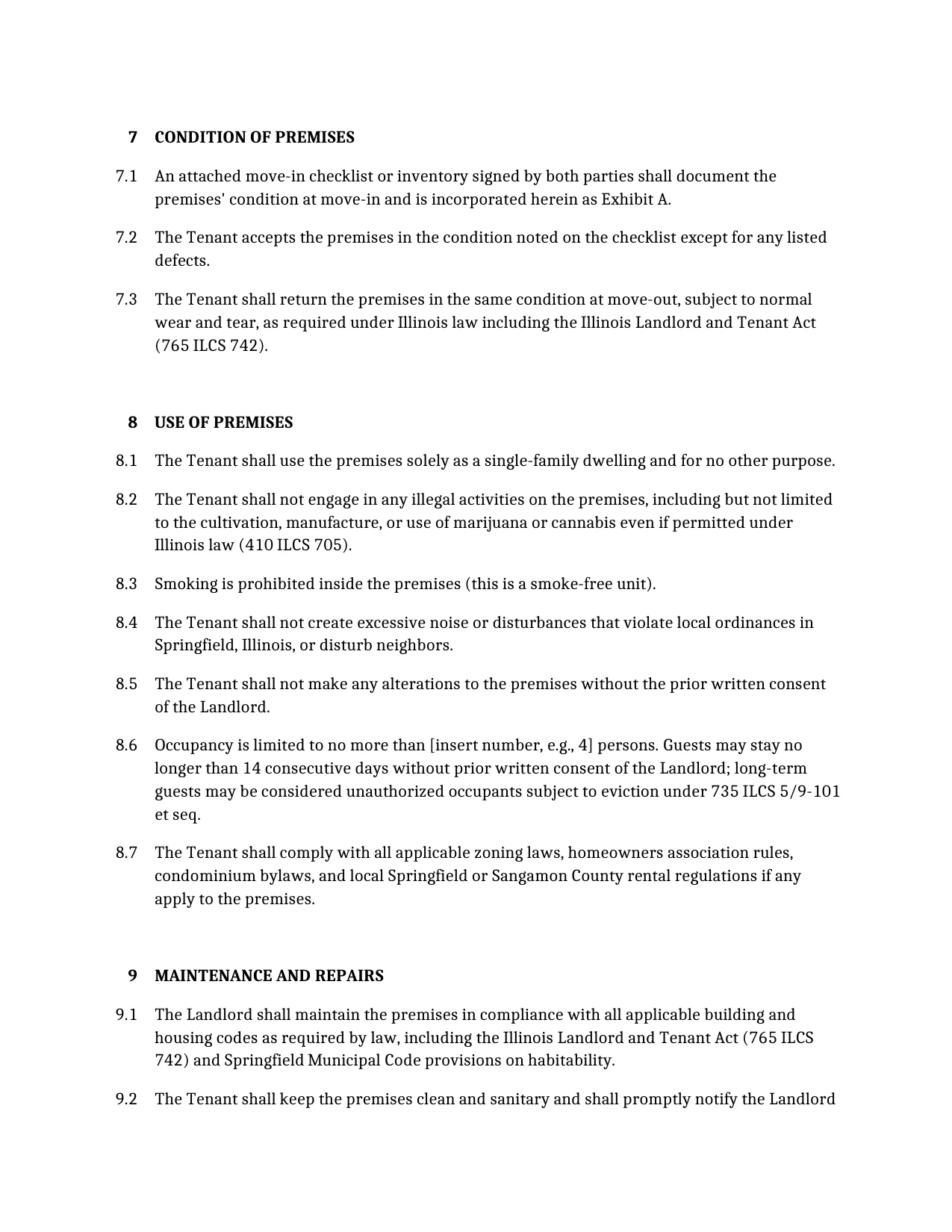 7 CONDITION OF PREMISES

7.1 An attached move-in checklist or inventory signed by both parties shall document the premises' condition at move-in and is incorporated herein as Exhibit A.

7.2 The Tenant accepts the premises in the condition noted on the checklist except for any listed defects.

7.3 The Tenant shall return the premises in the same condition at move-out, subject to normal wear and tear, as required under Illinois law including the Illinois Landlord and Tenant Act (765 ILCS 742).

8 USE OF PREMISES

8.1 The Tenant shall use the premises solely as a single-family dwelling and for no other purpose.

8.2 The Tenant shall not engage in any illegal activities on the premises, including but not limited to the cultivation, manufacture, or use of marijuana or cannabis even if permitted under Illinois law (410 ILCS 705).

8.3 Smoking is prohibited inside the premises (this is a smoke-free unit).

8.4 The Tenant shall not create excessive noise or disturbances that violate local ordinances in Springfield, Illinois, or disturb neighbors.

8.5 The Tenant shall not make any alterations to the premises without the prior written consent of the Landlord.

8.6 Occupancy is limited to no more than [insert number, e.g., 4] persons. Guests may stay no longer than 14 consecutive days without prior written consent of the Landlord; long-term guests may be considered unauthorized occupants subject to eviction under 735 ILCS 5/9-101 et seq.

8.7 The Tenant shall comply with all applicable zoning laws, homeowners association rules, condominium bylaws, and local Springfield or Sangamon County rental regulations if any apply to the premises.

9 MAINTENANCE AND REPAIRS

9.1 The Landlord shall maintain the premises in compliance with all applicable building and housing codes as required by law, including the Illinois Landlord and Tenant Act (765 ILCS 742) and Springfield Municipal Code provisions on habitability.

9.2 The Tenant shall keep the premises clean and sanitary and shall promptly notify the Landlord